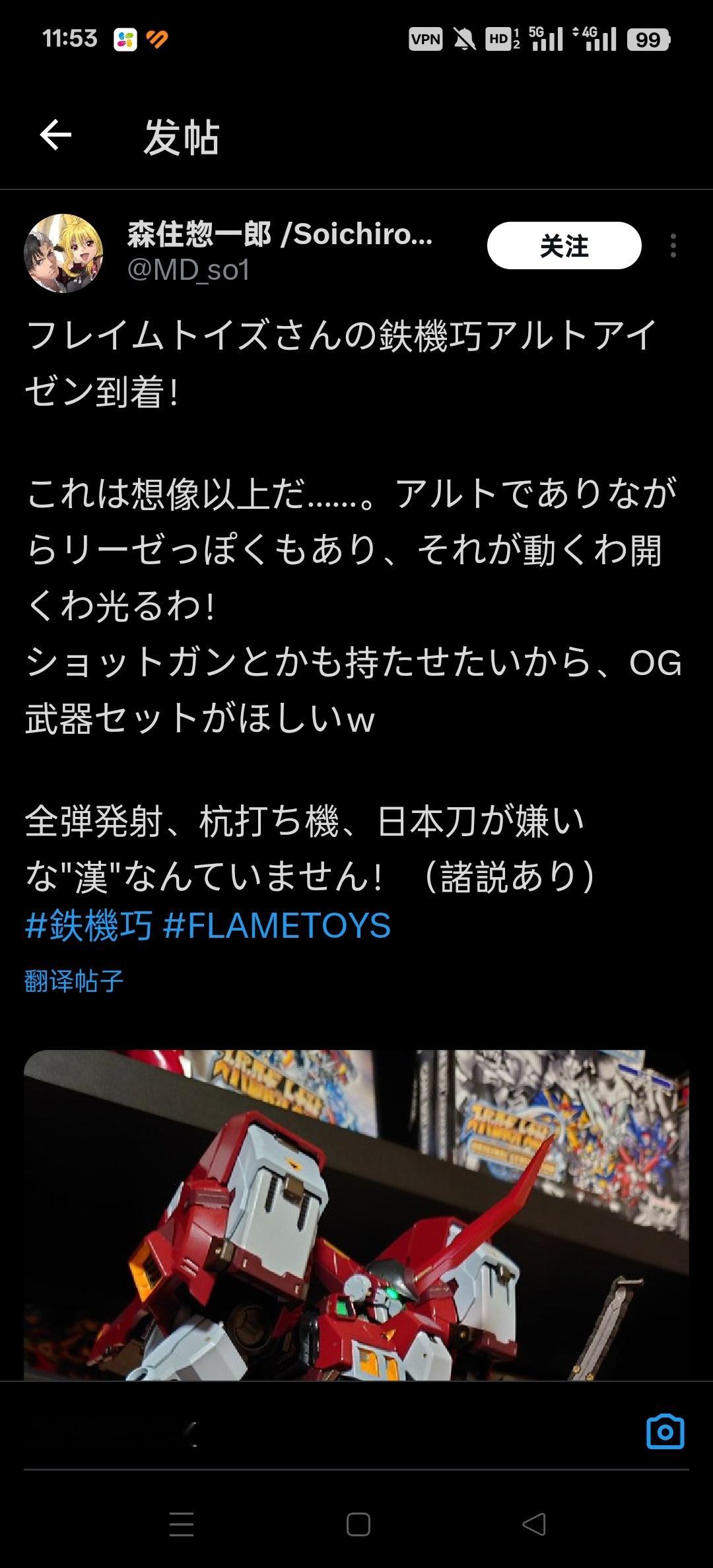 11:53 VPN HD 5G 4G 99

发帖

森住惣一郎 /Soichiro...
@MD_so1
关注

フレイムトイズさんの鉄機巧アルトアイゼン到着！

これは想像以上だ……。アルトでありながらリーゼっぽくもあり、それが動くわ開くわ光るわ！
ショットガンとかも持たせたいから、OG武器セットがほしいw

全弾発射、杭打ち機、日本刀が嫌いな"漢"なんていません！（諸説あり）
#鉄機巧 #FLAMETOYS

翻译帖子